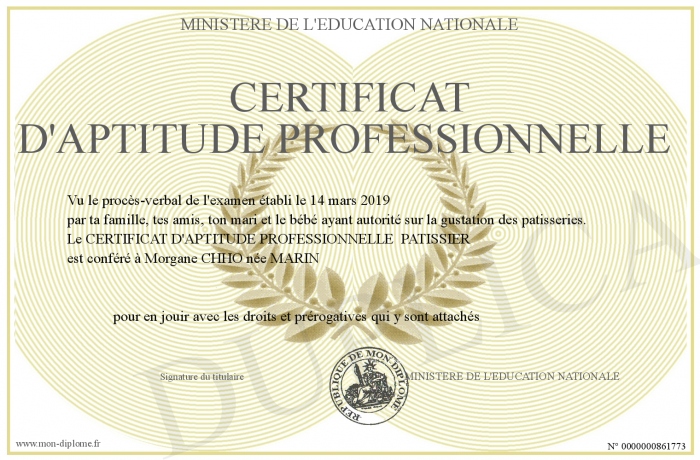 MINISTERE DE L'EDUCATION NATIONALE

CERTIFICAT D'APTITUDE PROFESSIONNELLE

Vu le procès-verbal de l'examen établi le 14 mars 2019
par ta famille, tes amis, ton mari et le bébé ayant autorité sur la gustation des patisseries.
Le CERTIFICAT D'APTITUDE PROFESSIONNELLE PATISSIER
est conféré à Morgane CHHO née MARIN

pour en jouir avec les droits et prérogatives qui y sont attachés

Signature du titulaire

REPUBLIQUE DE MON DIPLOME

MINISTERE DE L'EDUCATION NATIONALE

DUPLICATA

www.mon-diplome.fr

N° 0000000861773